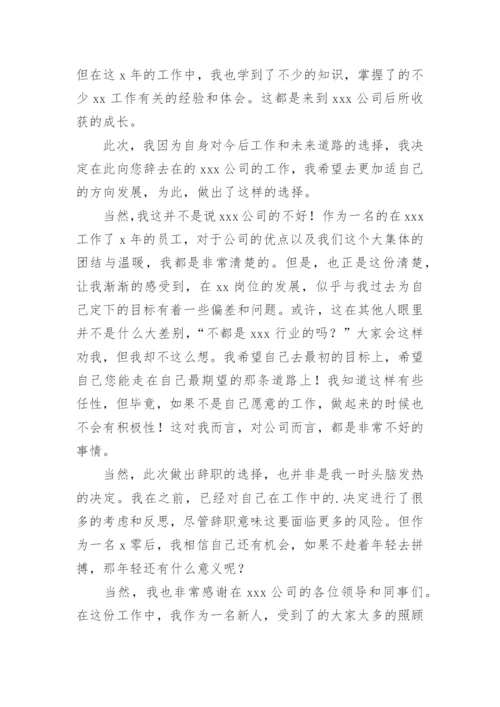 但在这 x 年的工作中，我也学到了不少的知识，掌握了的不少 xx 工作有关的经验和体会。这都是来到 xxx 公司后所收获的成长。

此次，我因为自身对今后工作和未来道路的选择，我决定在此向您辞去在的 xxx 公司的工作，我希望去更加适自己的方向发展，为此，做出了这样的选择。

当然，我这并不是说 xxx 公司的不好！作为一名的在 xxx 工作了 x 年的员工，对于公司的优点以及我们这个大集体的团结与温暖，我都是非常清楚的。但是，也正是这份清楚，让我渐渐的感受到，在 xx 岗位的发展，似乎与我过去为自己定下的目标有着一些偏差和问题。或许，这在其他人眼里并不是什么大差别，“不都是 xxx 行业的吗？”大家会这样劝我，但我却不这么想。我希望自己去最初的目标上，希望自己您能走在自己最期望的那条道路上！我知道这样有些任性，但毕竟，如果不是自己愿意的工作，做起来的时候也不会有积极性！这对我而言，对公司而言，都是非常不好的事情。

当然，此次做出辞职的选择，也并非是我一时头脑发热的决定。我在之前，已经对自己在工作中的.决定进行了很多的考虑和反思，尽管辞职意味这要面临更多的风险。但作为一名 x 零后，我相信自己还有机会，如果不趁着年轻去拼搏，那年轻还有什么意义呢？

当然，我也非常感谢在 xxx 公司的各位领导和同事们。在这份工作中，我作为一名新人，受到了的大家太多的照顾